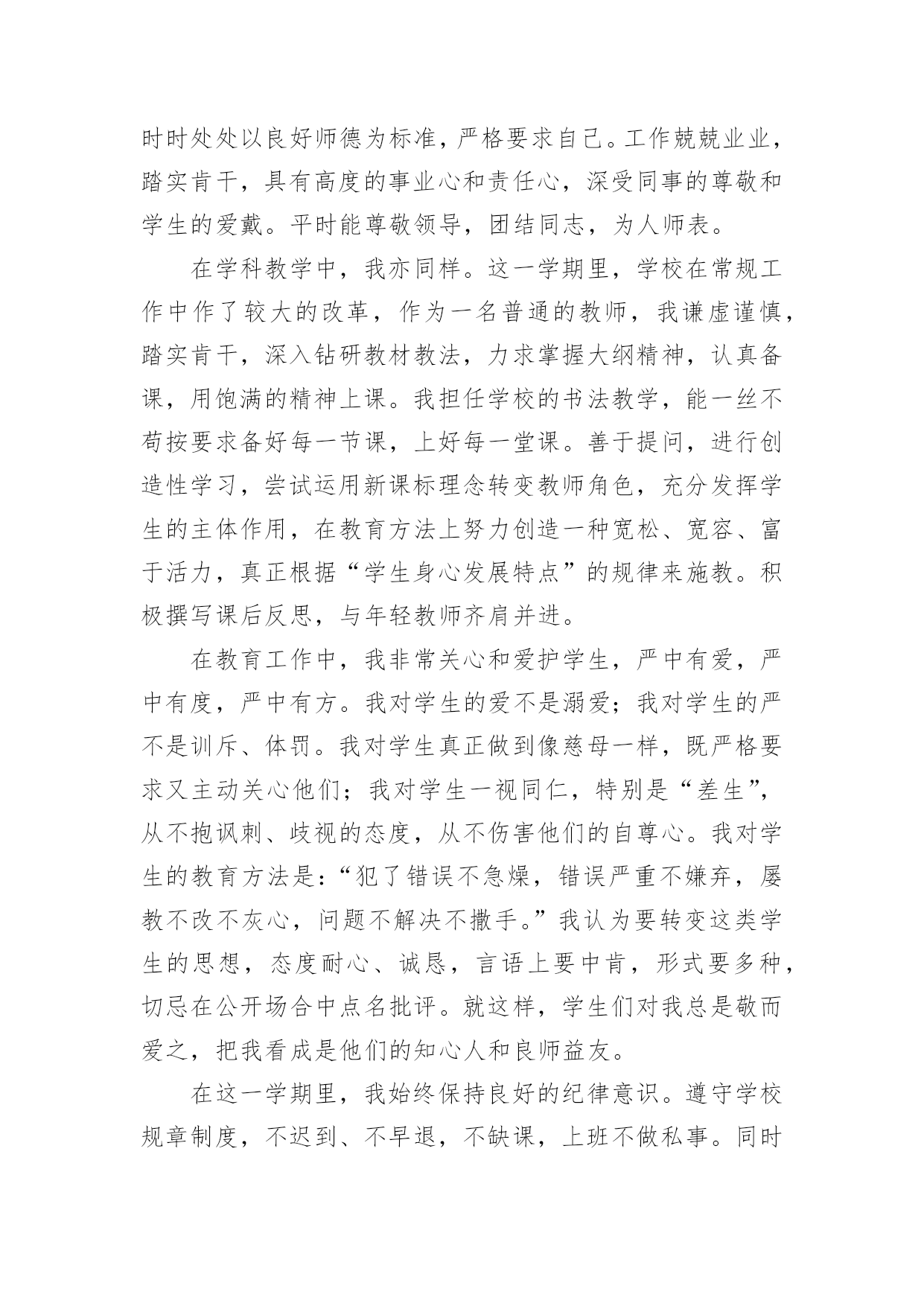 时时处处以良好师德为标准，严格要求自己。工作兢兢业业，踏实肯干，具有高度的事业心和责任心，深受同事的尊敬和学生的爱戴。平时能尊敬领导，团结同志，为人师表。

在学科教学中，我亦同样。这一学期里，学校在常规工作中作了较大的改革，作为一名普通的教师，我谦虚谨慎，踏实肯干，深入钻研教材教法，力求掌握大纲精神，认真备课，用饱满的精神上课。我担任学校的书法教学，能一丝不苟按要求备好每一节课，上好每一堂课。善于提问，进行创造性学习，尝试运用新课标理念转变教师角色，充分发挥学生的主体作用，在教育方法上努力创造一种宽松、宽容、富于活力，真正根据“学生身心发展特点”的规律来施教。积极撰写课后反思，与年轻教师齐肩并进。

在教育工作中，我非常关心和爱护学生，严中有爱，严中有度，严中有方。我对学生的爱不是溺爱；我对学生的严不是训斥、体罚。我对学生真正做到像慈母一样，既严格要求又主动关心他们；我对学生一视同仁，特别是“差生”，从不抱讽刺、歧视的态度，从不伤害他们的自尊心。我对学生的教育方法是：“犯了错误不急燥，错误严重不嫌弃，屡教不改不灰心，问题不解决不撒手。”我认为要转变这类学生的思想，态度耐心、诚恳，言语上要中肯，形式要多种，切忌在公开场合中点名批评。就这样，学生们对我总是敬而爱之，把我看成是他们的知心人和良师益友。

在这一学期里，我始终保持良好的纪律意识。遵守学校规章制度，不迟到、不早退，不缺课，上班不做私事。同时